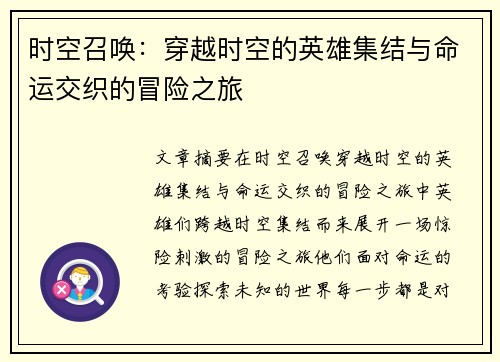 时空召唤：穿越时空的英雄集结与命运交织的冒险之旅

文章摘要在时空召唤穿越时空的英雄集结与命运交织的冒险之旅中英雄们跨越时空集结而来展开一场惊险刺激的冒险之旅他们面对命运的考验探索未知的世界每一步都是对